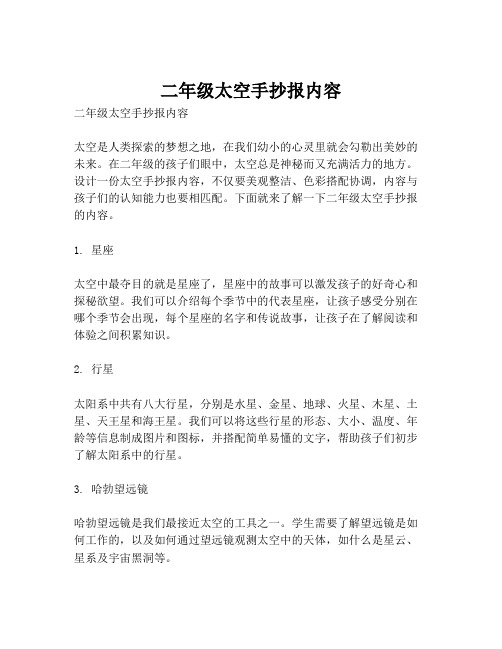 二年级太空手抄报内容

二年级太空手抄报内容

太空是人类探索的梦想之地，在我们幼小的心灵里就会勾勒出美妙的未来。在二年级的孩子们眼中，太空总是神秘而又充满活力的地方。设计一份太空手抄报内容，不仅要美观整洁、色彩搭配协调，内容与孩子们的认知能力也要相匹配。下面就来了解一下二年级太空手抄报的内容。

1. 星座

太空中最夺目的就是星座了，星座中的故事可以激发孩子的好奇心和探秘欲望。我们可以介绍每个季节中的代表星座，让孩子感受分别在哪个季节会出现，每个星座的名字和传说故事，让孩子在了解阅读和体验之间积累知识。

2. 行星

太阳系中共有八大行星，分别是水星、金星、地球、火星、木星、土星、天王星和海王星。我们可以将这些行星的形态、大小、温度、年龄等信息制成图片和图标，并搭配简单易懂的文字，帮助孩子们初步了解太阳系中的行星。

3. 哈勃望远镜

哈勃望远镜是我们最接近太空的工具之一。学生需要了解望远镜是如何工作的，以及如何通过望远镜观测太空中的天体，如什么是星云、星系及宇宙黑洞等。